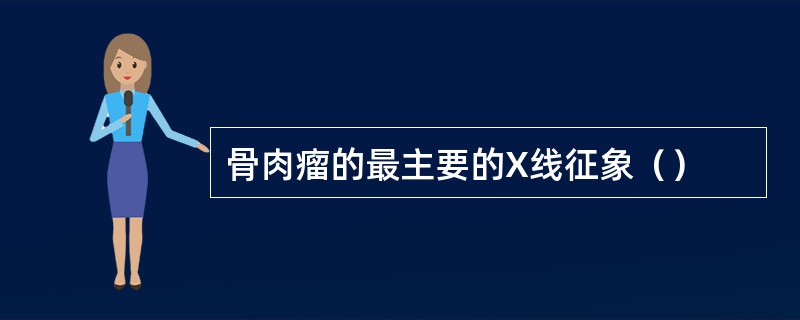 骨肉瘤的最主要的X线征象（）